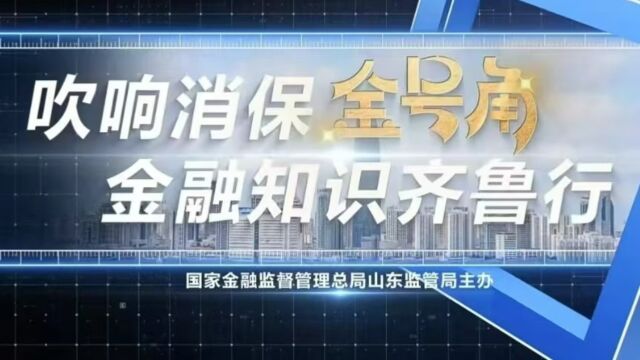 吹响消保金号角
金融知识齐鲁行

国家金融监督管理总局山东监管局主办